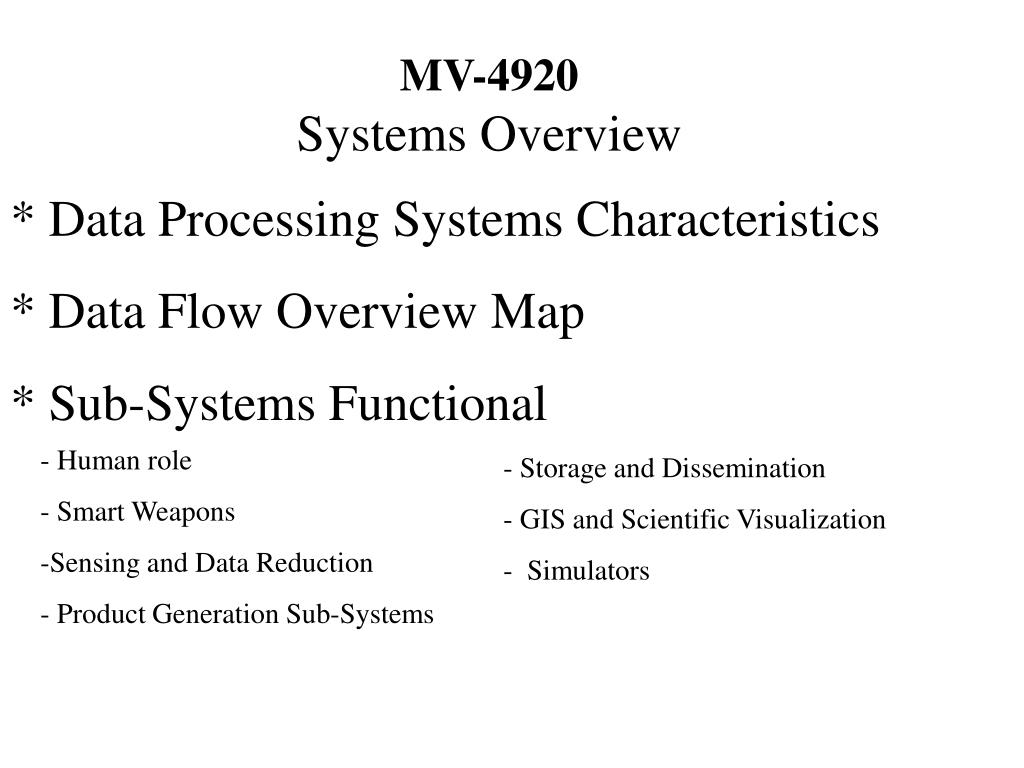 MV-4920
Systems Overview

* Data Processing Systems Characteristics

* Data Flow Overview Map

* Sub-Systems Functional

- Human role

- Smart Weapons

-Sensing and Data Reduction

- Product Generation Sub-Systems

- Storage and Dissemination

- GIS and Scientific Visualization

- Simulators